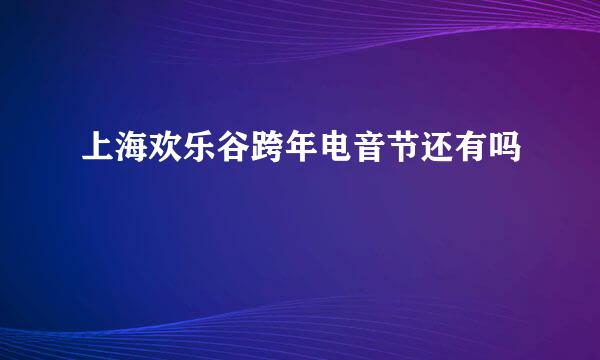 上海欢乐谷跨年电音节还有吗